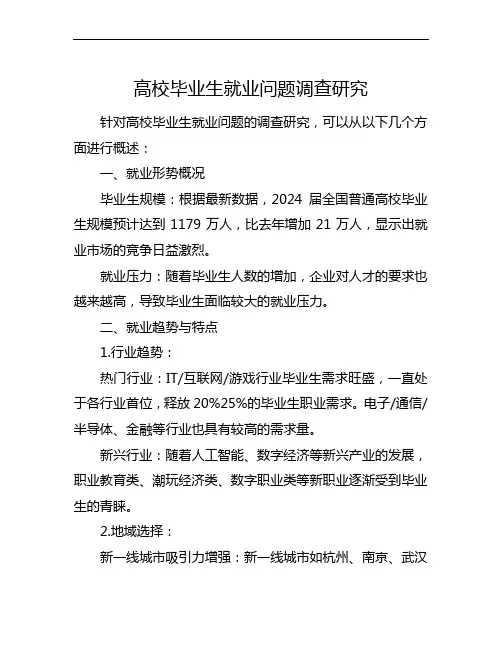 高校毕业生就业问题调查研究

针对高校毕业生就业问题的调查研究，可以从以下几个方面进行概述：

一、就业形势概况

毕业生规模：根据最新数据，2024 届全国普通高校毕业生规模预计达到 1179 万人，比去年增加 21 万人，显示出就业市场的竞争日益激烈。

就业压力：随着毕业生人数的增加，企业对人才的要求也越来越高，导致毕业生面临较大的就业压力。

二、就业趋势与特点

1.行业趋势：

热门行业：IT/互联网/游戏行业毕业生需求旺盛，一直处于各行业首位，释放 20%25%的毕业生职业需求。电子/通信/半导体、金融等行业也具有较高的需求量。

新兴行业：随着人工智能、数字经济等新兴产业的发展，职业教育类、潮玩经济类、数字职业类等新职业逐渐受到毕业生的青睐。

2.地域选择：

新一线城市吸引力增强：新一线城市如杭州、南京、武汉